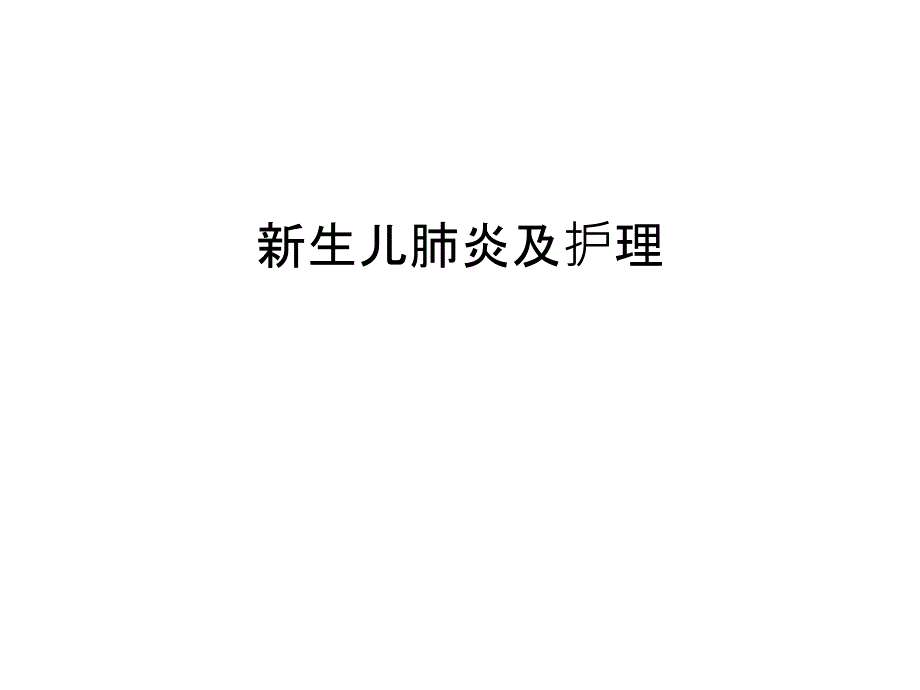 新生儿肺炎及护理